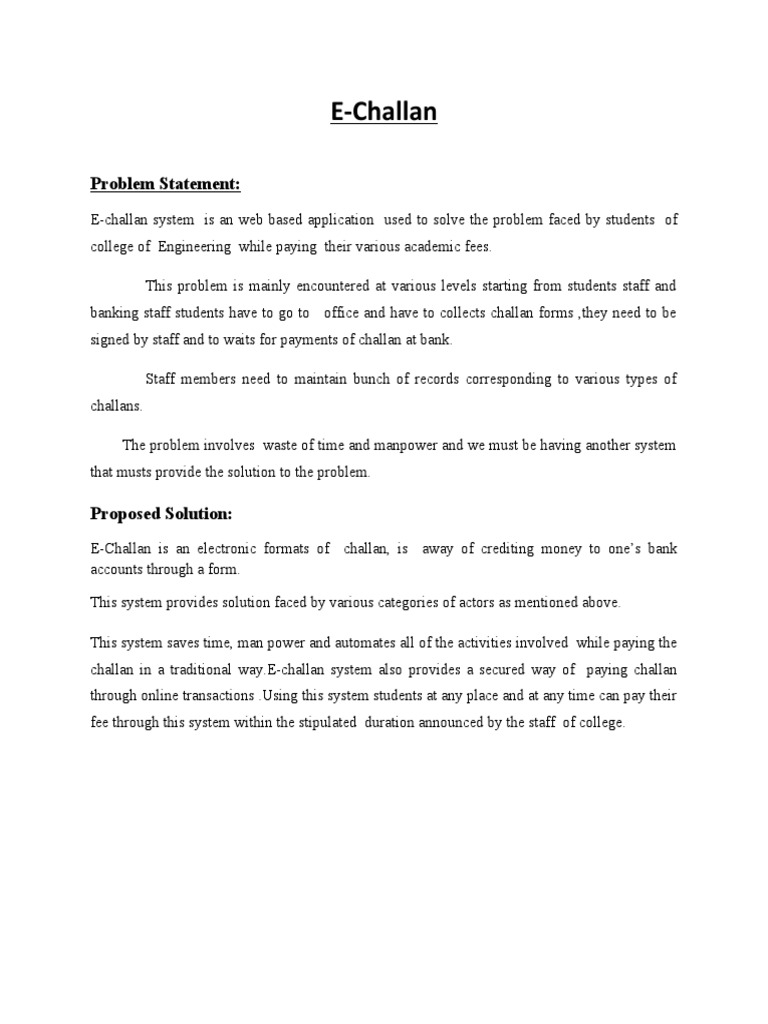 E-Challan

Problem Statement:

E-challan system is an web based application used to solve the problem faced by students of college of Engineering while paying their various academic fees.

This problem is mainly encountered at various levels starting from students staff and banking staff students have to go to office and have to collects challan forms ,they need to be signed by staff and to waits for payments of challan at bank.

Staff members need to maintain bunch of records corresponding to various types of challans.

The problem involves waste of time and manpower and we must be having another system that musts provide the solution to the problem.

Proposed Solution:

E-Challan is an electronic formats of challan, is away of crediting money to one's bank accounts through a form.

This system provides solution faced by various categories of actors as mentioned above.

This system saves time, man power and automates all of the activities involved while paying the challan in a traditional way.E-challan system also provides a secured way of paying challan through online transactions .Using this system students at any place and at any time can pay their fee through this system within the stipulated duration announced by the staff of college.